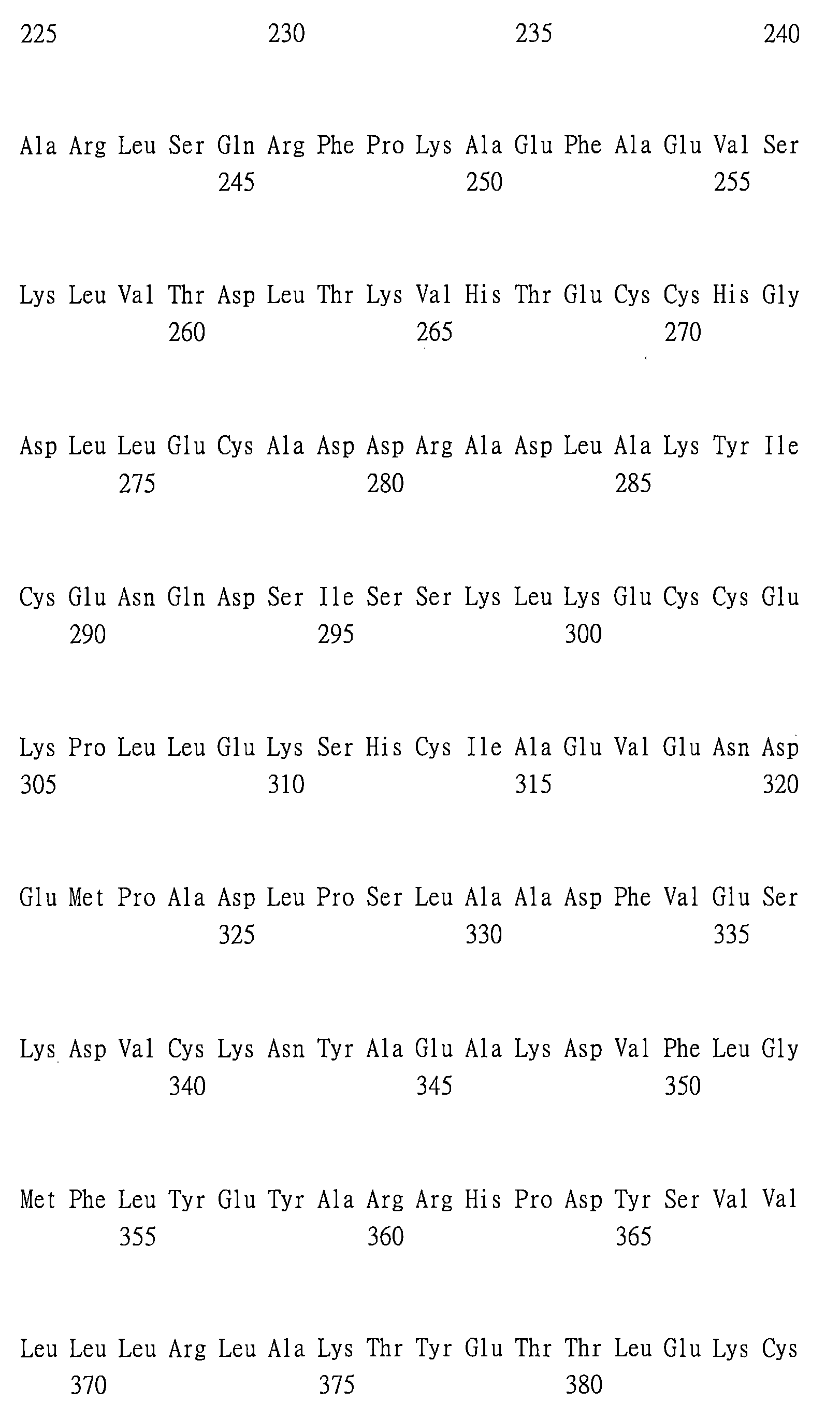 225 230 235 240

Ala Arg Leu Ser Gln Arg Phe Pro Lys Ala Glu Phe Ala Glu Val Ser
245 250 255

Lys Leu Val Thr Asp Leu Thr Lys Val His Thr Glu Cys Cys His Gly
260 265 270

Asp Leu Leu Glu Cys Ala Asp Asp Arg Ala Asp Leu Ala Lys Tyr Ile
275 280 285

Cys Glu Asn Gln Asp Ser Ile Ser Ser Lys Leu Lys Glu Cys Cys Glu
290 295 300

Lys Pro Leu Leu Glu Lys Ser His Cys Ile Ala Glu Val Glu Asn Asp
305 310 315 320

Glu Met Pro Ala Asp Leu Pro Ser Leu Ala Ala Asp Phe Val Glu Ser
325 330 335

Lys Asp Val Cys Lys Asn Tyr Ala Glu Ala Lys Asp Val Phe Leu Gly
340 345 350

Met Phe Leu Tyr Glu Tyr Ala Arg Arg His Pro Asp Tyr Ser Val Val
355 360 365

Leu Leu Leu Arg Leu Ala Lys Thr Tyr Glu Thr Thr Leu Glu Lys Cys
370 375 380